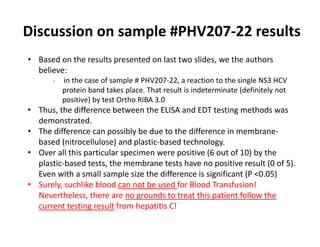 Discussion on sample #PHV207-22 results

• Based on the results presented on last two slides, we the authors believe:
  - in the case of sample # PHV207-22, a reaction to the single NS3 HCV protein band takes place. That result is indeterminate (definitely not positive) by test Ortho RIBA 3.0
• Thus, the difference between the ELISA and EDT testing methods was demonstrated.
• The difference can possibly be due to the difference in membrane-based (nitrocellulose) and plastic-based technology.
• Over all this particular specimen were positive (6 out of 10) by the plastic-based tests, the membrane tests have no positive result (0 of 5). Even with a small sample size the difference is significant (P <0.05)
• Surely, suchlike blood can not be used for Blood Transfusion! Nevertheless, there are no grounds to treat this patient follow the current testing result from hepatitis C!